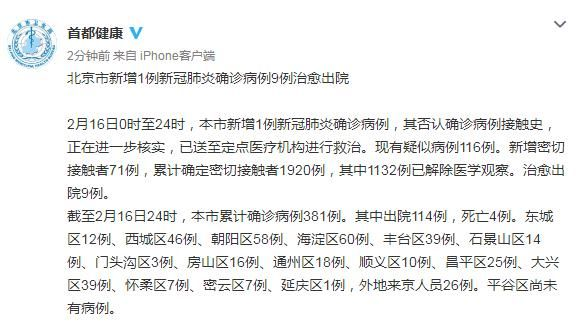 首都健康

2分钟前 来自 iPhone客户端

北京市新增1例新冠肺炎确诊病例9例治愈出院

2月16日0时至24时，本市新增1例新冠肺炎确诊病例，其否认确诊病例接触史，正在进一步核实，已送至定点医疗机构进行救治。现有疑似病例116例。新增密切接触者71例，累计确定密切接触者1920例，其中1132例已解除医学观察。治愈出院9例。
截至2月16日24时，本市累计确诊病例381例。其中出院114例，死亡4例。东城区12例、西城区46例、朝阳区58例、海淀区60例、丰台区39例、石景山区14例、门头沟区3例、房山区16例、通州区18例、顺义区10例、昌平区25例、大兴区39例、怀柔区7例、密云区7例、延庆区1例，外地来京人员26例。平谷区尚未有病例。